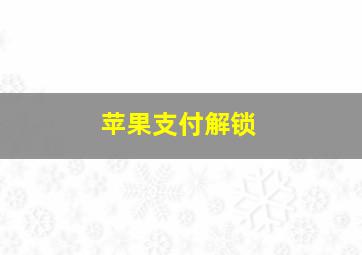 苹果支付解锁